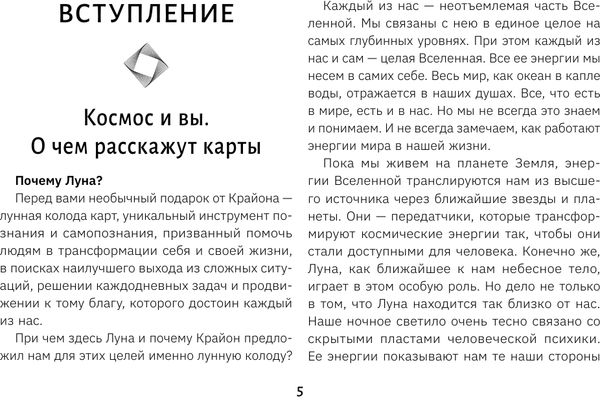 ВСТУПЛЕНИЕ

Космос и вы. О чем расскажут карты

Почему Луна?

Перед вами необычный подарок от Крайона — лунная колода карт, уникальный инструмент познания и самопознания, призванный помочь людям в трансформации себя и своей жизни, в поисках наилучшего выхода из сложных ситуаций, решении каждодневных задач и продвижении к тому благу, которого достоин каждый из нас.

При чем здесь Луна и почему Крайон предложил нам для этих целей именно лунную колоду?

Каждый из нас — неотъемлемая часть Вселенной. Мы связаны с нею в единое целое на самых глубинных уровнях. При этом каждый из нас и сам — целая Вселенная. Все ее энергии мы несем в самих себе. Весь мир, как океан в капле воды, отражается в наших душах. Все, что есть в мире, есть и в нас. Но мы не всегда это знаем и понимаем. И не всегда замечаем, как работают энергии мира в нашей жизни.

Пока мы живем на планете Земля, энергии Вселенной транслируются нам из высшего источника через ближайшие звезды и планеты. Они — передатчики, которые трансформируют космические энергии так, чтобы они стали доступными для человека. Конечно же, Луна, как ближайшее к нам небесное тело, играет в этом особую роль. Но дело не только в том, что Луна находится так близко от нас. Наше ночное светило очень тесно связано со скрытыми пластами человеческой психики. Ее энергии показывают нам те наши стороны

5